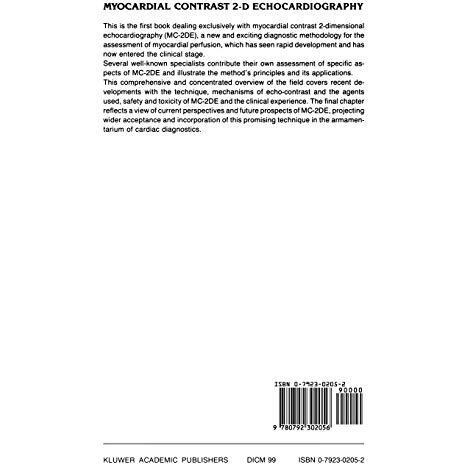 MYOCARDIAL CONTRAST 2-D ECHOCARDIOGRAPHY

This is the first book dealing exclusively with myocardial contrast 2-dimensional echocardiography (MC-2DE), a new and exciting diagnostic methodology for the assessment of myocardial perfusion, which has seen rapid development and has now entered the clinical stage.

Several well-known specialists contribute their own assessment of specific aspects of MC-2DE and illustrate the method's principles and its applications.

This comprehensive and concentrated overview of the field covers recent developments with the technique, mechanisms of echo-contrast and the agents used, safety and toxicity of MC-2DE and the clinical experience. The final chapter reflects a view of current perspectives and future prospects of MC-2DE, projecting wider acceptance and incorporation of this promising technique in the armamentarium of cardiac diagnostics.

ISBN 0-7923-0205-2

90000

9 780792 302056

KLUWER ACADEMIC PUBLISHERS DICM 99 ISBN 0-7923-0205-2